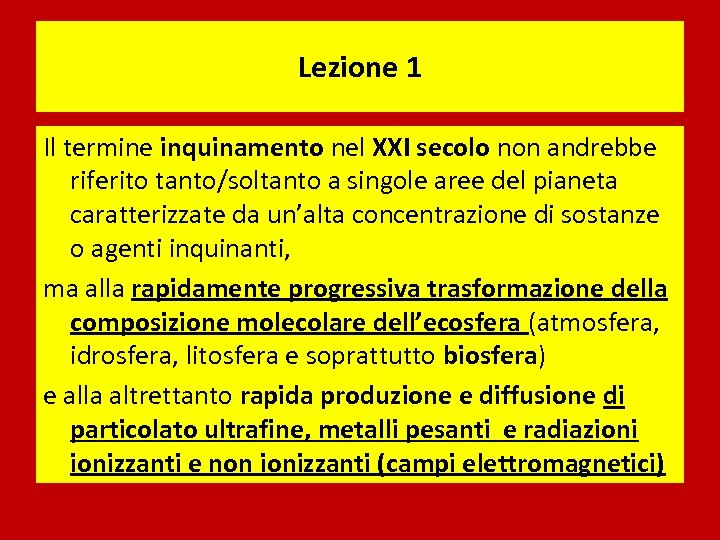 Lezione 1

Il termine inquinamento nel XXI secolo non andrebbe riferito tanto/soltanto a singole aree del pianeta caratterizzate da un'alta concentrazione di sostanze o agenti inquinanti,

ma alla rapidamente progressiva trasformazione della composizione molecolare dell'ecosfera (atmosfera, idrosfera, litosfera e soprattutto biosfera)

e alla altrettanto rapida produzione e diffusione di particolato ultrafine, metalli pesanti e radiazioni ionizzanti e non ionizzanti (campi elettromagnetici)